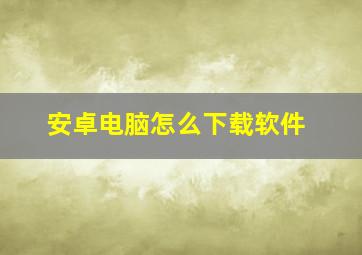 安卓电脑怎么下载软件